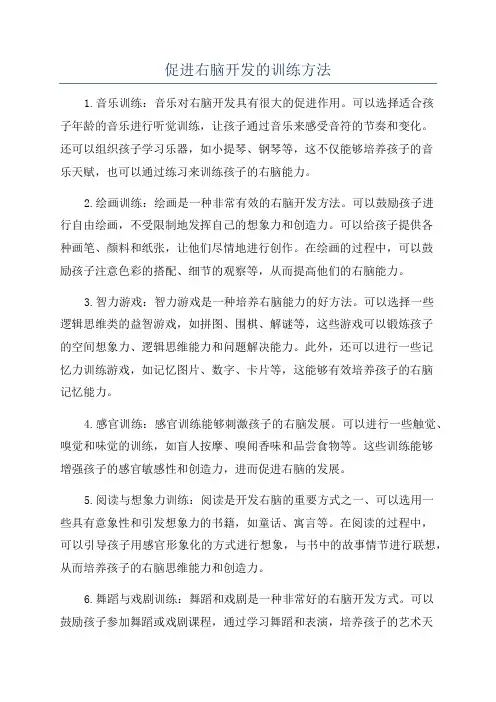 促进右脑开发的训练方法

1.音乐训练：音乐对右脑开发具有很大的促进作用。可以选择适合孩子年龄的音乐进行听觉训练，让孩子通过音乐来感受音符的节奏和变化。还可以组织孩子学习乐器，如小提琴、钢琴等，这不仅能够培养孩子的音乐天赋，也可以通过练习来训练孩子的右脑能力。

2.绘画训练：绘画是一种非常有效的右脑开发方法。可以鼓励孩子进行自由绘画，不受限制地发挥自己的想象力和创造力。可以给孩子提供各种画笔、颜料和纸张，让他们尽情地进行创作。在绘画的过程中，可以鼓励孩子注意色彩的搭配、细节的观察等，从而提高他们的右脑能力。

3.智力游戏：智力游戏是一种培养右脑能力的好方法。可以选择一些逻辑思维类的益智游戏，如拼图、围棋、解谜等，这些游戏可以锻炼孩子的空间想象力、逻辑思维能力和问题解决能力。此外，还可以进行一些记忆力训练游戏，如记忆图片、数字、卡片等，这能够有效培养孩子的右脑记忆能力。

4.感官训练：感官训练能够刺激孩子的右脑发展。可以进行一些触觉、嗅觉和味觉的训练，如盲人按摩、嗅闻香味和品尝食物等。这些训练能够增强孩子的感官敏感性和创造力，进而促进右脑的发展。

5.阅读与想象力训练：阅读是开发右脑的重要方式之一、可以选用一些具有意象性和引发想象力的书籍，如童话、寓言等。在阅读的过程中，可以引导孩子用感官形象化的方式进行想象，与书中的故事情节进行联想，从而培养孩子的右脑思维能力和创造力。

6.舞蹈与戏剧训练：舞蹈和戏剧是一种非常好的右脑开发方式。可以鼓励孩子参加舞蹈或戏剧课程，通过学习舞蹈和表演，培养孩子的艺术天